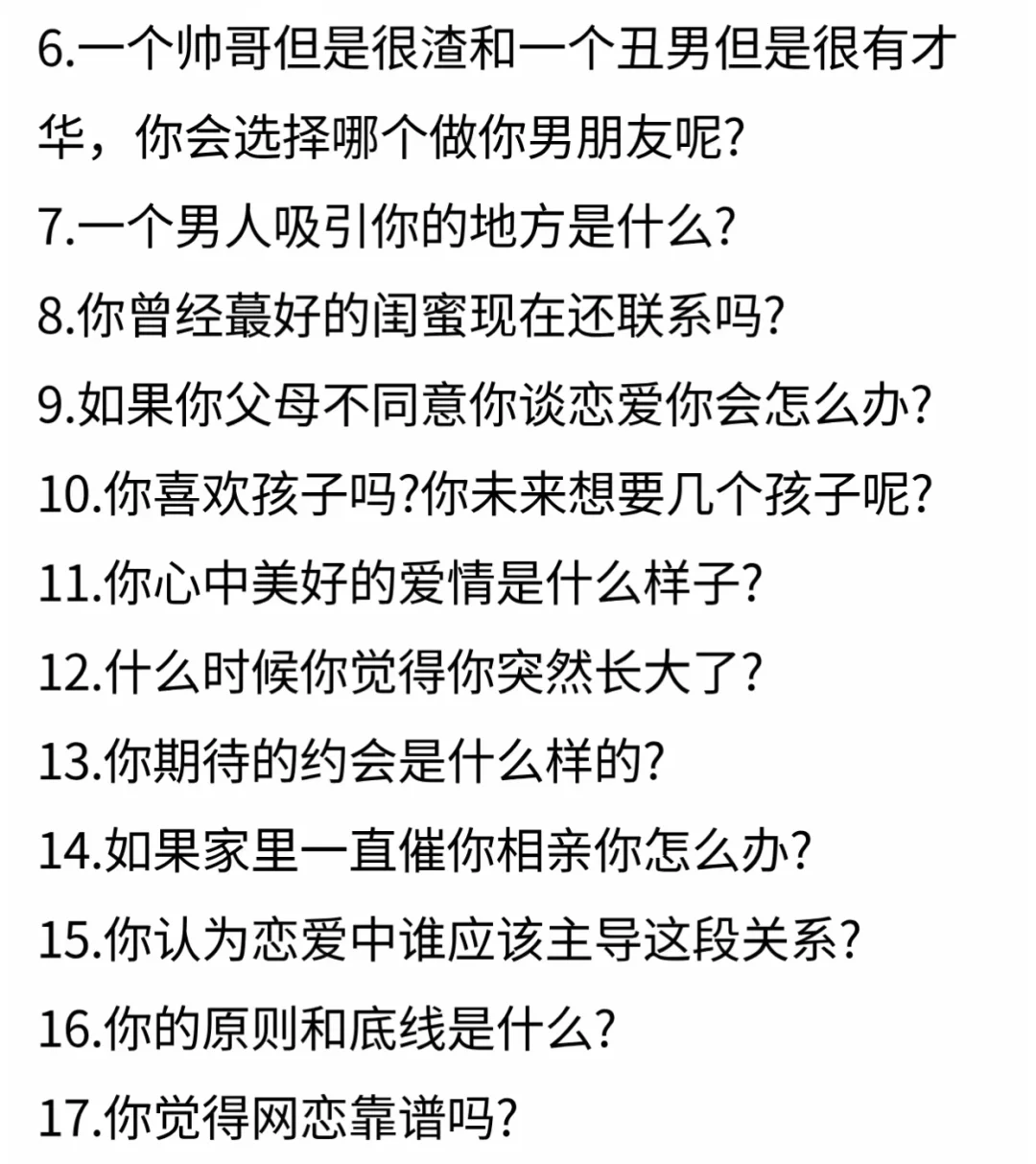 6.一个帅哥但是很渣和一个丑男但是很有才华，你会选择哪个做你男朋友呢?

7.一个男人吸引你的地方是什么?

8.你曾经蕞好的闺蜜现在还联系吗?

9.如果你父母不同意你谈恋爱你会怎么办?

10.你喜欢孩子吗?你未来想要几个孩子呢?

11.你心中美好的爱情是什么样子?

12.什么时候你觉得你突然长大了?

13.你期待的约会是什么样的?

14.如果家里一直催你相亲你怎么办?

15.你认为恋爱中谁应该主导这段关系?

16.你的原则和底线是什么?

17.你觉得网恋靠谱吗?